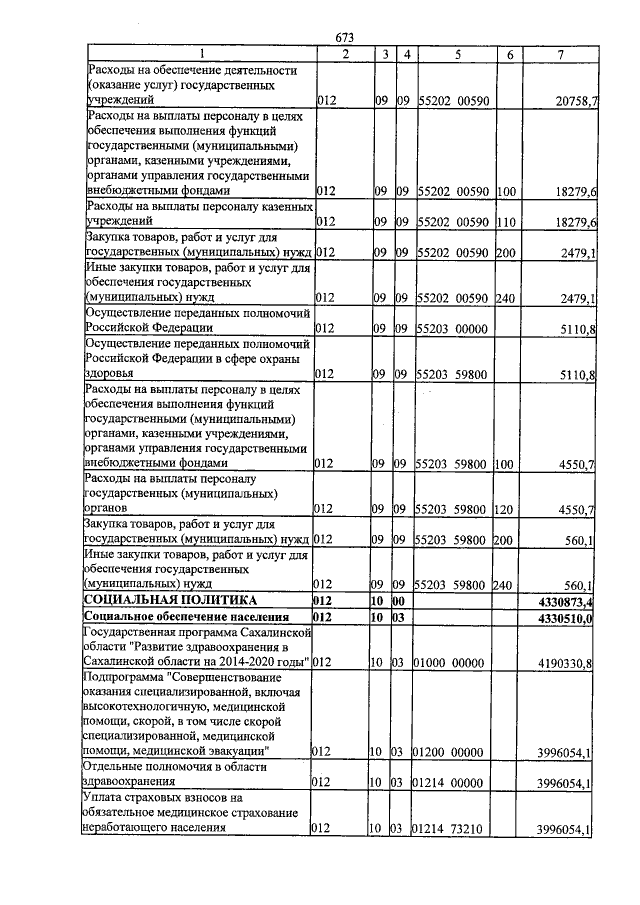 673

| 1 | 2 | 3 | 4 | 5 | 6 | 7 |
|---|---|---|---|---|---|---|
| Расходы на обеспечение деятельности (оказание услуг) государственных учреждений | 012 | 09 | 09 | 55202 00590 | | 20758,7 |
| Расходы на выплаты персоналу в целях обеспечения выполнения функций государственными (муниципальными) органами, казенными учреждениями, органами управления государственными внебюджетными фондами | 012 | 09 | 09 | 55202 00590 | 100 | 18279,6 |
| Расходы на выплаты персоналу казенных учреждений | 012 | 09 | 09 | 55202 00590 | 110 | 18279,6 |
| Закупка товаров, работ и услуг для государственных (муниципальных) нужд | 012 | 09 | 09 | 55202 00590 | 200 | 2479,1 |
| Иные закупки товаров, работ и услуг для обеспечения государственных (муниципальных) нужд | 012 | 09 | 09 | 55202 00590 | 240 | 2479,1 |
| Осуществление переданных полномочий Российской Федерации | 012 | 09 | 09 | 55203 00000 | | 5110,8 |
| Осуществление переданных полномочий Российской Федерации в сфере охраны здоровья | 012 | 09 | 09 | 55203 59800 | | 5110,8 |
| Расходы на выплаты персоналу в целях обеспечения выполнения функций государственными (муниципальными) органами, казенными учреждениями, органами управления государственными внебюджетными фондами | 012 | 09 | 09 | 55203 59800 | 100 | 4550,7 |
| Расходы на выплаты персоналу государственных (муниципальных) органов | 012 | 09 | 09 | 55203 59800 | 120 | 4550,7 |
| Закупка товаров, работ и услуг для государственных (муниципальных) нужд | 012 | 09 | 09 | 55203 59800 | 200 | 560,1 |
| Иные закупки товаров, работ и услуг для обеспечения государственных (муниципальных) нужд | 012 | 09 | 09 | 55203 59800 | 240 | 560,1 |
| СОЦИАЛЬНАЯ ПОЛИТИКА | 012 | 10 | 00 | | | 4330873,4 |
| Социальное обеспечение населения | 012 | 10 | 03 | | | 4330510,0 |
| Государственная программа Сахалинской области "Развитие здравоохранения в Сахалинской области на 2014-2020 годы" | 012 | 10 | 03 | 01000 00000 | | 4190330,8 |
| Подпрограмма "Совершенствование оказания специализированной, включая высокотехнологичную, медицинской помощи, скорой, в том числе скорой специализированной, медицинской помощи, медицинской эвакуации" | 012 | 10 | 03 | 01200 00000 | | 3996054,1 |
| Отдельные полномочия в области здравоохранения | 012 | 10 | 03 | 01214 00000 | | 3996054,1 |
| Уплата страховых взносов на обязательное медицинское страхование неработающего населения | 012 | 10 | 03 | 01214 73210 | | 3996054,1 |